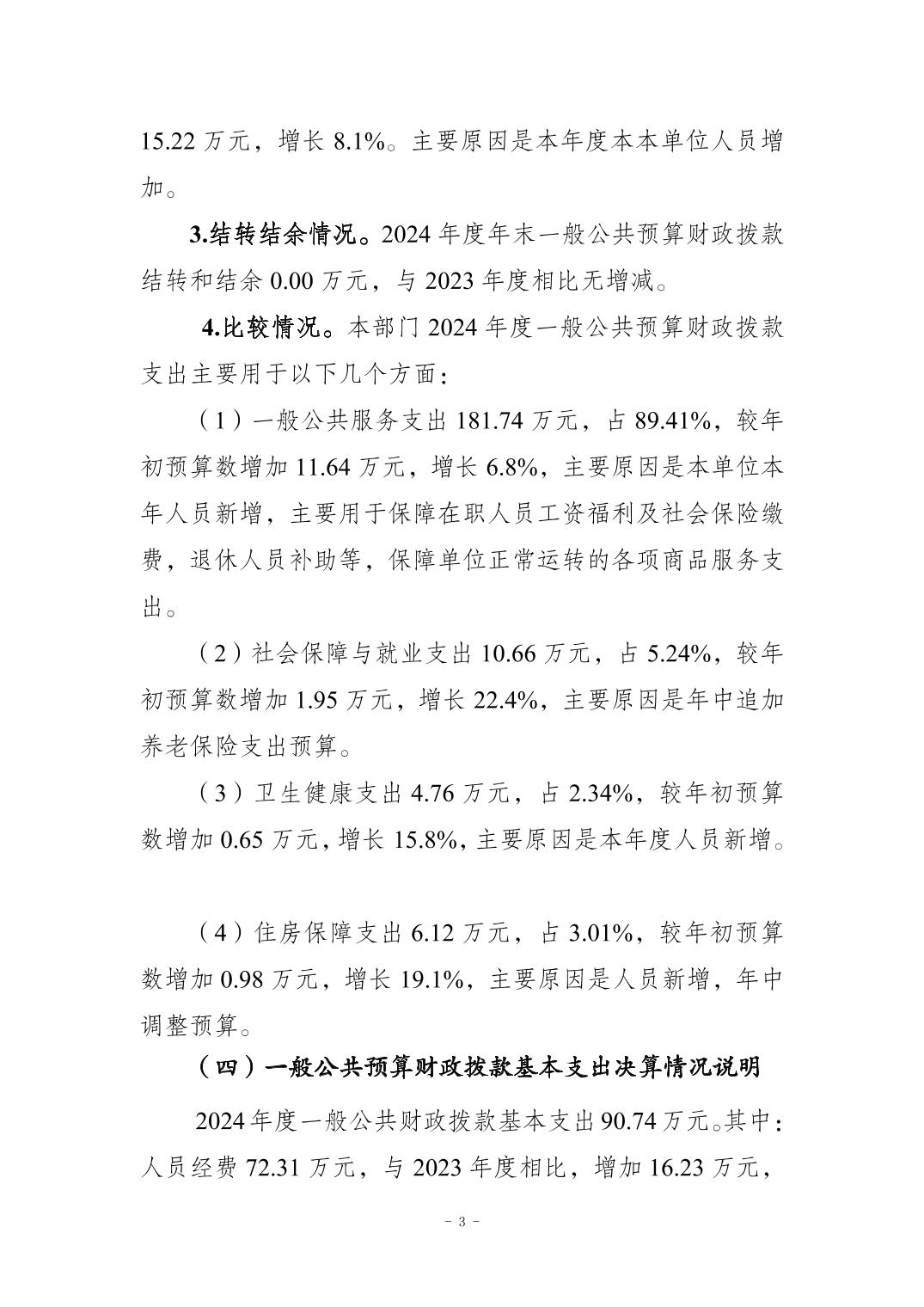 15.22 万元，增长 8.1%。主要原因是本年度本本单位人员增加。

3.结转结余情况。2024 年度年末一般公共预算财政拨款结转和结余 0.00 万元，与 2023 年度相比无增减。

4.比较情况。本部门 2024 年度一般公共预算财政拨款支出主要用于以下几个方面：

（1）一般公共服务支出 181.74 万元，占 89.41%，较年初预算数增加 11.64 万元，增长 6.8%，主要原因是本单位本年人员新增，主要用于保障在职人员工资福利及社会保险缴费，退休人员补助等，保障单位正常运转的各项商品服务支出。

（2）社会保障与就业支出 10.66 万元，占 5.24%，较年初预算数增加 1.95 万元，增长 22.4%，主要原因是年中追加养老保险支出预算。

（3）卫生健康支出 4.76 万元，占 2.34%，较年初预算数增加 0.65 万元，增长 15.8%，主要原因是本年度人员新增。

（4）住房保障支出 6.12 万元，占 3.01%，较年初预算数增加 0.98 万元，增长 19.1%，主要原因是人员新增，年中调整预算。

（四）一般公共预算财政拨款基本支出决算情况说明

2024 年度一般公共财政拨款基本支出 90.74 万元。其中：人员经费 72.31 万元，与 2023 年度相比，增加 16.23 万元，

- 3 -